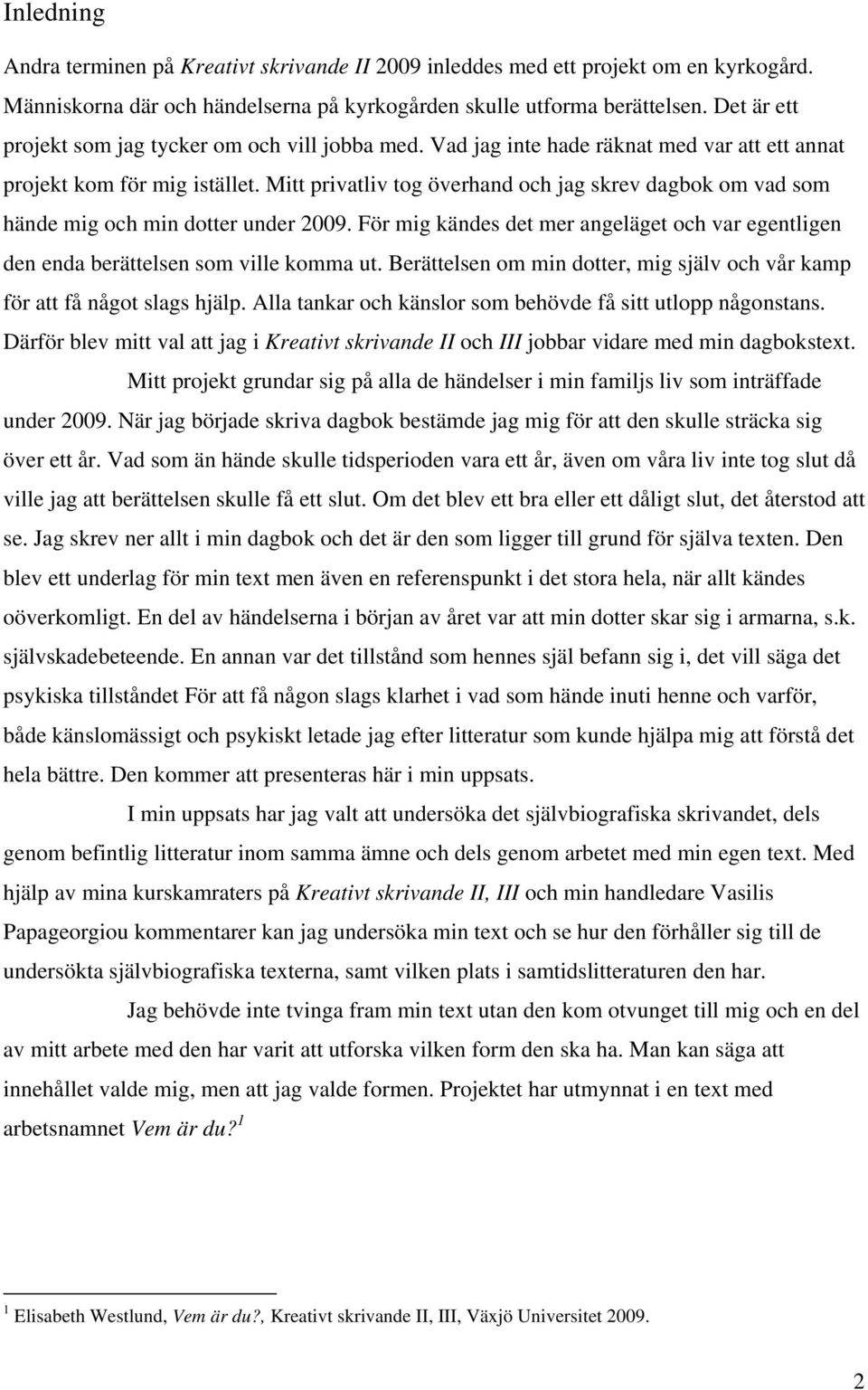 Inledning

Andra terminen på Kreativt skrivande II 2009 inleddes med ett projekt om en kyrkogård. Människorna där och händelserna på kyrkogården skulle utforma berättelsen. Det är ett projekt som jag tycker om och vill jobba med. Vad jag inte hade räknat med var att ett annat projekt kom för mig istället. Mitt privatliv tog överhand och jag skrev dagbok om vad som hände mig och min dotter under 2009. För mig kändes det mer angeläget och var egentligen den enda berättelsen som ville komma ut. Berättelsen om min dotter, mig själv och vår kamp för att få något slags hjälp. Alla tankar och känslor som behövde få sitt utlopp någonstans. Därför blev mitt val att jag i Kreativt skrivande II och III jobbar vidare med min dagbokstext.

Mitt projekt grundar sig på alla de händelser i min familjs liv som inträffade under 2009. När jag började skriva dagbok bestämde jag mig för att den skulle sträcka sig över ett år. Vad som än hände skulle tidsperioden vara ett år, även om våra liv inte tog slut då ville jag att berättelsen skulle få ett slut. Om det blev ett bra eller ett dåligt slut, det återstod att se. Jag skrev ner allt i min dagbok och det är den som ligger till grund för själva texten. Den blev ett underlag för min text men även en referenspunkt i det stora hela, när allt kändes oöverkomligt. En del av händelserna i början av året var att min dotter skar sig i armarna, s.k. självskadebeteende. En annan var det tillstånd som hennes själ befann sig i, det vill säga det psykiska tillståndet För att få någon slags klarhet i vad som hände inuti henne och varför, både känslomässigt och psykiskt letade jag efter litteratur som kunde hjälpa mig att förstå det hela bättre. Den kommer att presenteras här i min uppsats.

I min uppsats har jag valt att undersöka det självbiografiska skrivandet, dels genom befintlig litteratur inom samma ämne och dels genom arbetet med min egen text. Med hjälp av mina kurskamraters på Kreativt skrivande II, III och min handledare Vasilis Papageorgiou kommentarer kan jag undersöka min text och se hur den förhåller sig till de undersökta självbiografiska texterna, samt vilken plats i samtidslitteraturen den har.

Jag behövde inte tvinga fram min text utan den kom otvunget till mig och en del av mitt arbete med den har varit att utforska vilken form den ska ha. Man kan säga att innehållet valde mig, men att jag valde formen. Projektet har utmynnat i en text med arbetsnamnet Vem är du?$^1$

$^1$ Elisabeth Westlund, Vem är du?, Kreativt skrivande II, III, Växjö Universitet 2009.

2